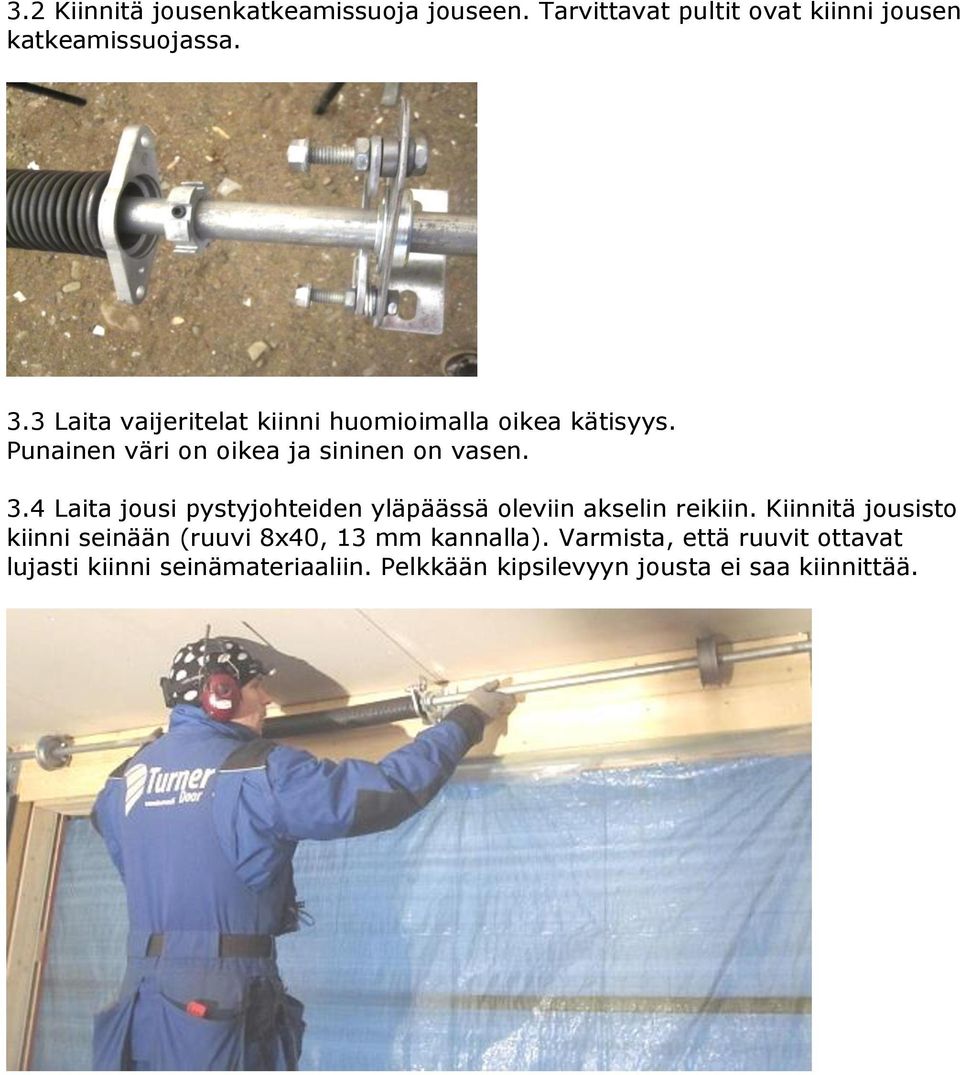 3.2 Kiinnitä jousenkatkeamissuoja jouseen. Tarvittavat pultit ovat kiinni jousen katkeamissuojassa.

3.3 Laita vaijeritelat kiinni huomioimalla oikea kätisyys. Punainen väri on oikea ja sininen on vasen.

3.4 Laita jousi pystyjohteiden yläpäässä oleviin akselin reikiin. Kiinnitä jousisto kiinni seinään (ruuvi 8x40, 13 mm kannalla). Varmista, että ruuvit ottavat lujasti kiinni seinämateriaaliin. Pelkkään kipsilevyyn jousta ei saa kiinnittää.

Turner Door